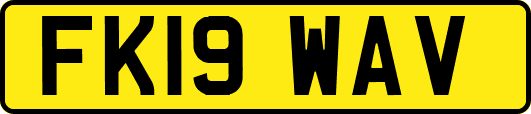 FK19 WAV